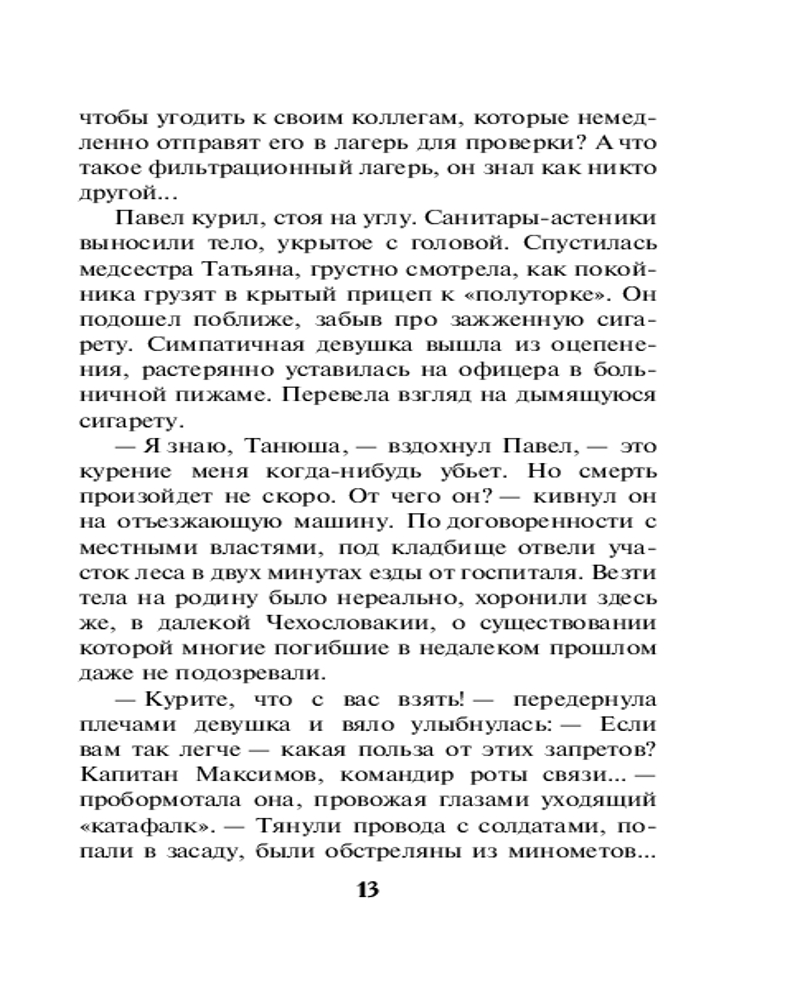 чтобы угодить к своим коллегам, которые немедленно отправят его в лагерь для проверки? А что такое фильтрационный лагерь, он знал как никто другой...

Павел курил, стоя на углу. Санитары-астеники выносили тело, укрытое с головой. Спустилась медсестра Татьяна, грустно смотрела, как покойника грузят в крытый прицеп к «полуторке». Он подошел поближе, забыв про зажженную сигарету. Симпатичная девушка вышла из оцепенения, растерянно уставилась на офицера в больничной пижаме. Перевела взгляд на дымящуюся сигарету.

— Я знаю, Танюша, — вздохнул Павел, — это курение меня когда-нибудь убьет. Но смерть произойдет не скоро. От чего он? — кивнул он на отъезжающую машину. По договоренности с местными властями, под кладбище отвели участок леса в двух минутах езды от госпиталя. Везти тела на родину было нереально, хоронили здесь же, в далекой Чехословакии, о существовании которой многие погибшие в недалеком прошлом даже не подозревали.

— Курите, что с вас взять! — передернула плечами девушка и вяло улыбнулась: — Если вам так легче — какая польза от этих запретов? Капитан Максимов, командир роты связи... — пробормотала она, провожая глазами уходящий «катафалк». — Тянули провода с солдатами, попали в засаду, были обстреляны из минометов...

13